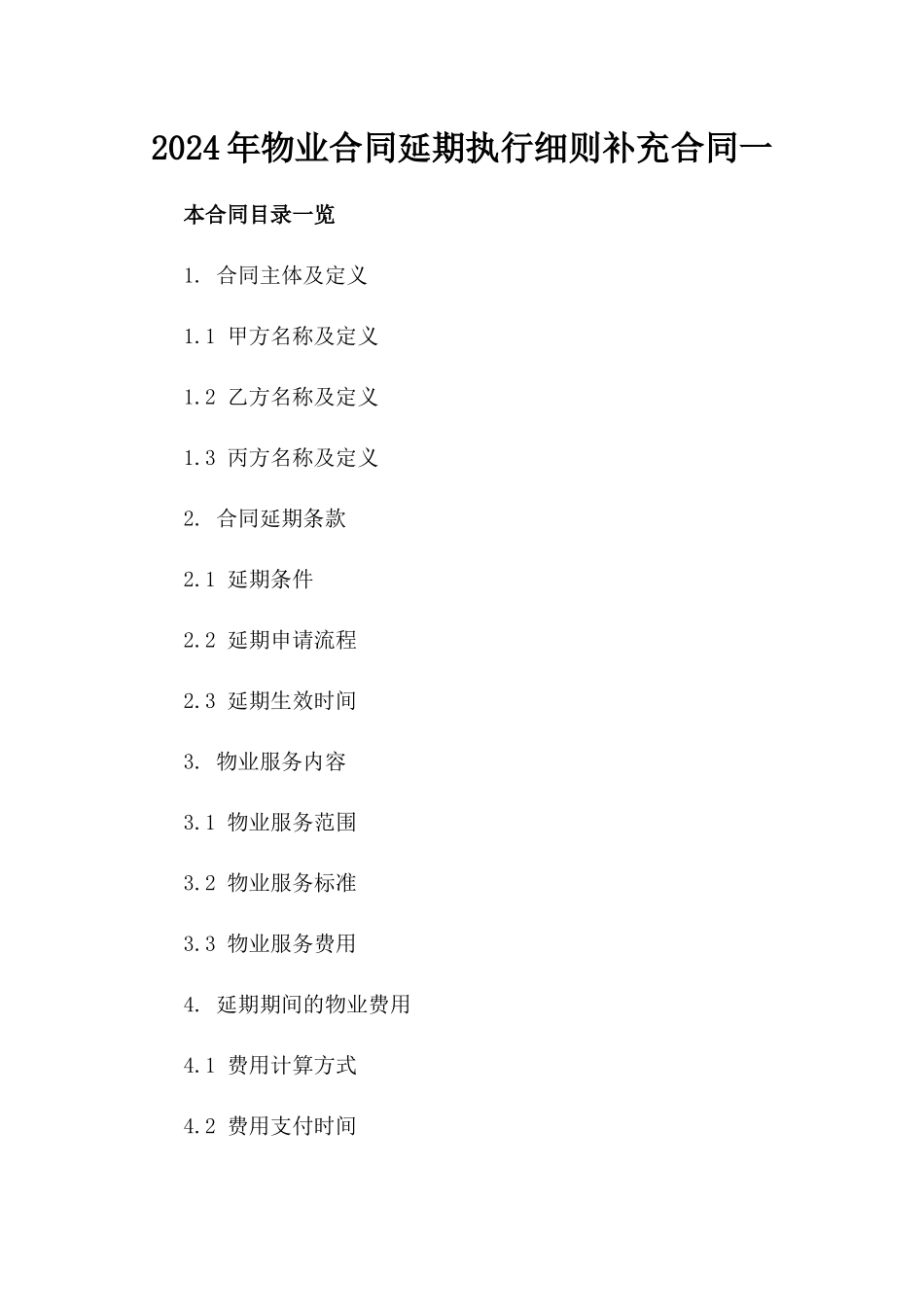 2024年物业合同延期执行细则补充合同一

本合同目录一览

1. 合同主体及定义

1.1 甲方名称及定义

1.2 乙方名称及定义

1.3 丙方名称及定义

2. 合同延期条款

2.1 延期条件

2.2 延期申请流程

2.3 延期生效时间

3. 物业服务内容

3.1 物业服务范围

3.2 物业服务标准

3.3 物业服务费用

4. 延期期间的物业费用

4.1 费用计算方式

4.2 费用支付时间